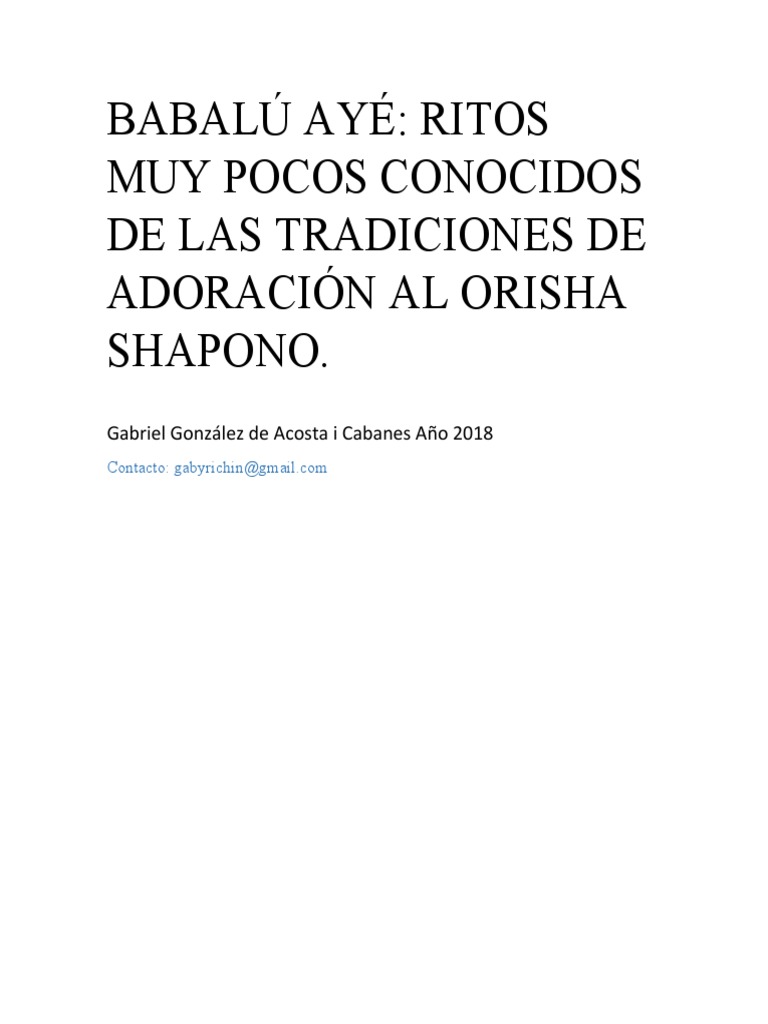 BABALÚ AYÉ: RITOS MUY POCOS CONOCIDOS DE LAS TRADICIONES DE ADORACIÓN AL ORISHA SHAPONO.

Gabriel González de Acosta i Cabanes Año 2018

Contacto: gabyrichin@gmail.com